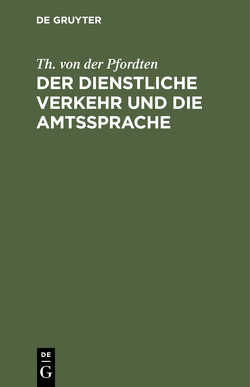 DE GRUYTER

Th. von der Pfordten

DER DIENSTLICHE VERKEHR UND DIE AMTSSPRACHE

DE
G